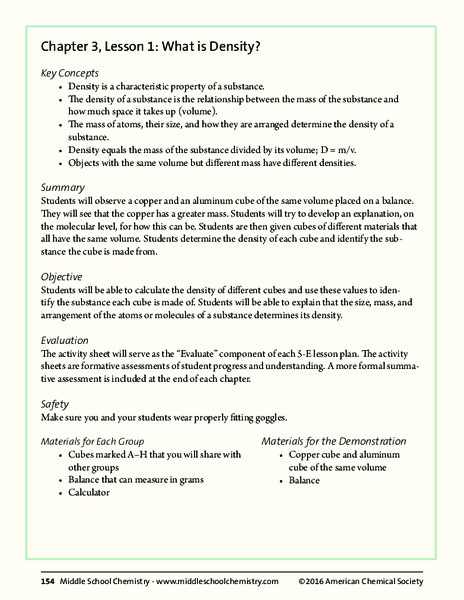 Chapter 3, Lesson 1: What is Density?

Key Concepts
• Density is a characteristic property of a substance.
• The density of a substance is the relationship between the mass of the substance and how much space it takes up (volume).
• The mass of atoms, their size, and how they are arranged determine the density of a substance.
• Density equals the mass of the substance divided by its volume; D = m/v.
• Objects with the same volume but different mass have different densities.

Summary
Students will observe a copper and an aluminum cube of the same volume placed on a balance. They will see that the copper has a greater mass. Students will try to develop an explanation, on the molecular level, for how this can be. Students are then given cubes of different materials that all have the same volume. Students determine the density of each cube and identify the substance the cube is made from.

Objective
Students will be able to calculate the density of different cubes and use these values to identify the substance each cube is made of. Students will be able to explain that the size, mass, and arrangement of the atoms or molecules of a substance determines its density.

Evaluation
The activity sheet will serve as the "Evaluate" component of each 5-E lesson plan. The activity sheets are formative assessments of student progress and understanding. A more formal summative assessment is included at the end of each chapter.

Safety
Make sure you and your students wear properly fitting goggles.

Materials for Each Group
• Cubes marked A–H that you will share with other groups
• Balance that can measure in grams
• Calculator

Materials for the Demonstration
• Copper cube and aluminum cube of the same volume
• Balance

154 Middle School Chemistry - www.middleschoolchemistry.com ©2016 American Chemical Society